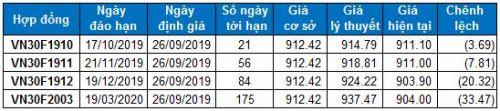 | Hợp đồng | Ngày đáo hạn | Ngày định giá | Số ngày tới hạn | Giá cơ sở | Giá lý thuyết | Giá hiện tại | Chênh lệch |
|---|---|---|---|---|---|---|---|
| VN30F1910 | 17/10/2019 | 26/09/2019 | 21 | 912.42 | 914.79 | 911.10 | (3.69) |
| VN30F1911 | 21/11/2019 | 26/09/2019 | 56 | 912.42 | 918.81 | 911.00 | (7.81) |
| VN30F1912 | 19/12/2019 | 26/09/2019 | 84 | 912.42 | 924.22 | 903.90 | (20.32) |
| VN30F2003 | 19/03/2020 | 26/09/2019 | 175 | 912.42 | 937.47 | 904.00 | (33.47) |